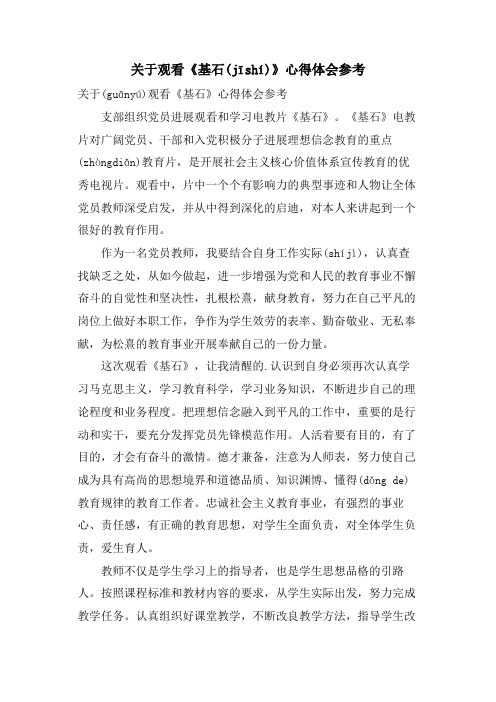 关于观看《基石(jīshí)》心得体会参考

关于(guānyú)观看《基石》心得体会参考

支部组织党员进展观看和学习电教片《基石》。《基石》电教片对广阔党员、干部和入党积极分子进展理想信念教育的重点(zhòngdiǎn)教育片，是开展社会主义核心价值体系宣传教育的优秀电视片。观看中，片中一个个有影响力的典型事迹和人物让全体党员教师深受启发，并从中得到深化的启迪，对本人来讲起到一个很好的教育作用。

作为一名党员教师，我要结合自身工作实际(shíjì)，认真查找缺乏之处，从如今做起，进一步增强为党和人民的教育事业不懈奋斗的自觉性和坚决性，扎根松熹，献身教育，努力在自己平凡的岗位上做好本职工作，争作为学生效劳的表率、勤奋敬业、无私奉献，为松熹的教育事业开展奉献自己的一份力量。

这次观看《基石》，让我清醒的.认识到自身必须再次认真学习马克思主义，学习教育科学，学习业务知识，不断进步自己的理论程度和业务程度。把理想信念融入到平凡的工作中，重要的是行动和实干，要充分发挥党员先锋模范作用。人活着要有目的，有了目的，才会有奋斗的激情。德才兼备，注意为人师表，努力使自己成为具有高尚的思想境界和道德品质、知识渊博、懂得(dǒng de)教育规律的教育工作者。忠诚社会主义教育事业，有强烈的事业心、责任感，有正确的教育思想，对学生全面负责，对全体学生负责，爱生育人。

教师不仅是学生学习上的指导者，也是学生思想品格的引路人。按照课程标准和教材内容的要求，从学生实际出发，努力完成教学任务。认真组织好课堂教学，不断改良教学方法，指导学生改